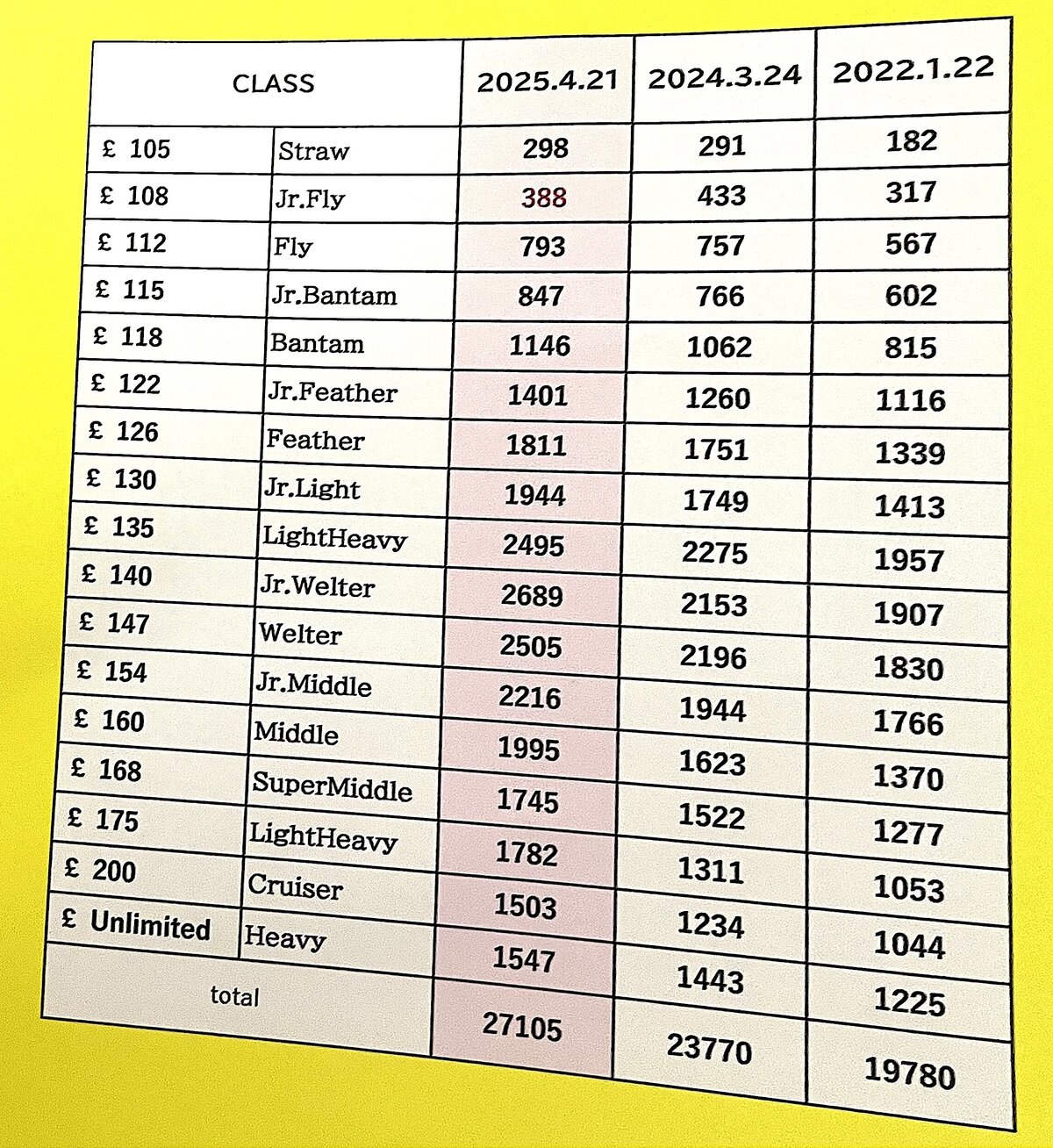 | CLASS | | 2025.4.21 | 2024.3.24 | 2022.1.22 |
|---|---|---|---|---|
| £ 105 | Straw | 298 | 291 | 182 |
| £ 108 | Jr.Fly | 388 | 433 | 317 |
| £ 112 | Fly | 793 | 757 | 567 |
| £ 115 | Jr.Bantam | 847 | 766 | 602 |
| £ 118 | Bantam | 1146 | 1062 | 815 |
| £ 122 | Jr.Feather | 1401 | 1260 | 1116 |
| £ 126 | Feather | 1811 | 1751 | 1339 |
| £ 130 | Jr.Light | 1944 | 1749 | 1413 |
| £ 135 | LightHeavy | 2495 | 2275 | 1957 |
| £ 140 | Jr.Welter | 2689 | 2153 | 1907 |
| £ 147 | Welter | 2505 | 2196 | 1830 |
| £ 154 | Jr.Middle | 2216 | 1944 | 1766 |
| £ 160 | Middle | 1995 | 1623 | 1370 |
| £ 168 | SuperMiddle | 1745 | 1522 | 1277 |
| £ 175 | LightHeavy | 1782 | 1311 | 1053 |
| £ 200 | Cruiser | 1503 | 1234 | 1044 |
| £ Unlimited | Heavy | 1547 | 1443 | 1225 |
| total | | 27105 | 23770 | 19780 |